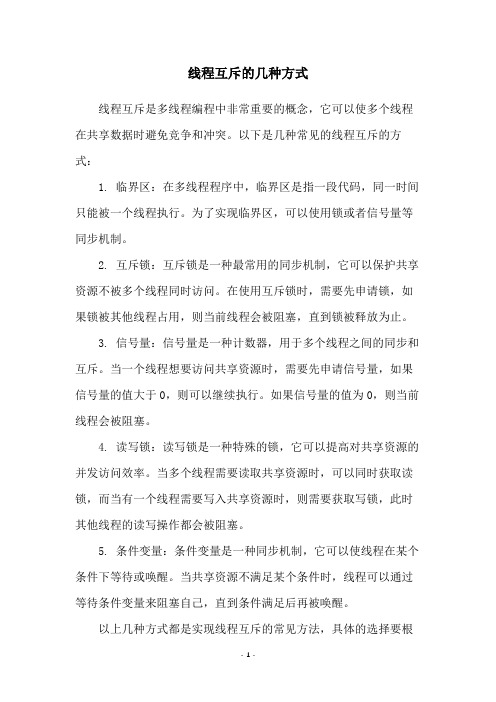 线程互斥的几种方式

线程互斥是多线程编程中非常重要的概念，它可以使多个线程在共享数据时避免竞争和冲突。以下是几种常见的线程互斥的方式：

1. 临界区：在多线程程序中，临界区是指一段代码，同一时间只能被一个线程执行。为了实现临界区，可以使用锁或者信号量等同步机制。

2. 互斥锁：互斥锁是一种最常用的同步机制，它可以保护共享资源不被多个线程同时访问。在使用互斥锁时，需要先申请锁，如果锁被其他线程占用，则当前线程会被阻塞，直到锁被释放为止。

3. 信号量：信号量是一种计数器，用于多个线程之间的同步和互斥。当一个线程想要访问共享资源时，需要先申请信号量，如果信号量的值大于 0，则可以继续执行。如果信号量的值为 0，则当前线程会被阻塞。

4. 读写锁：读写锁是一种特殊的锁，它可以提高对共享资源的并发访问效率。当多个线程需要读取共享资源时，可以同时获取读锁，而当有一个线程需要写入共享资源时，则需要获取写锁，此时其他线程的读写操作都会被阻塞。

5. 条件变量：条件变量是一种同步机制，它可以使线程在某个条件下等待或唤醒。当共享资源不满足某个条件时，线程可以通过等待条件变量来阻塞自己，直到条件满足后再被唤醒。

以上几种方式都是实现线程互斥的常见方法，具体的选择要根

- 1 -